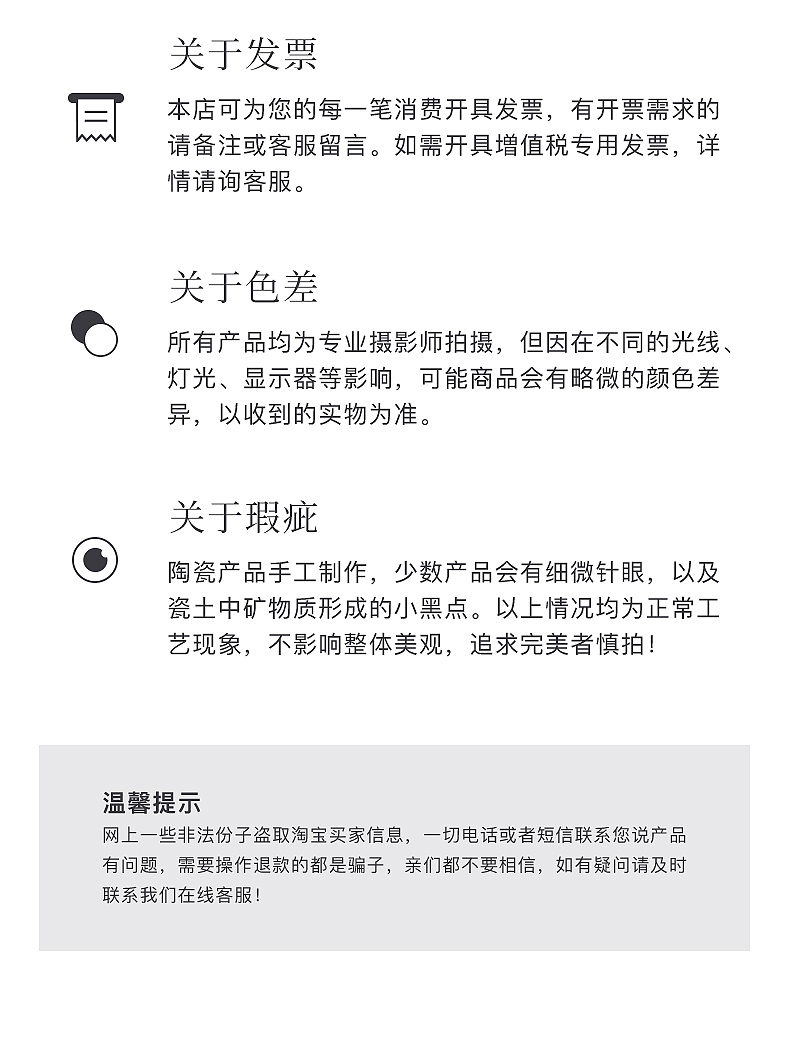 关于发票

本店可为您的每一笔消费开具发票，有开票需求的请备注或客服留言。如需开具增值税专用发票，详情请询客服。

关于色差

所有产品均为专业摄影师拍摄，但因在不同的光线、灯光、显示器等影响，可能商品会有略微的颜色差异，以收到的实物为准。

关于瑕疵

陶瓷产品手工制作，少数产品会有细微针眼，以及瓷土中矿物质形成的小黑点。以上情况均为正常工艺现象，不影响整体美观，追求完美者慎拍！

温馨提示

网上一些非法份子盗取淘宝买家信息，一切电话或者短信联系您说产品有问题，需要操作退款的都是骗子，亲们都不要相信，如有疑问请及时联系我们在线客服！